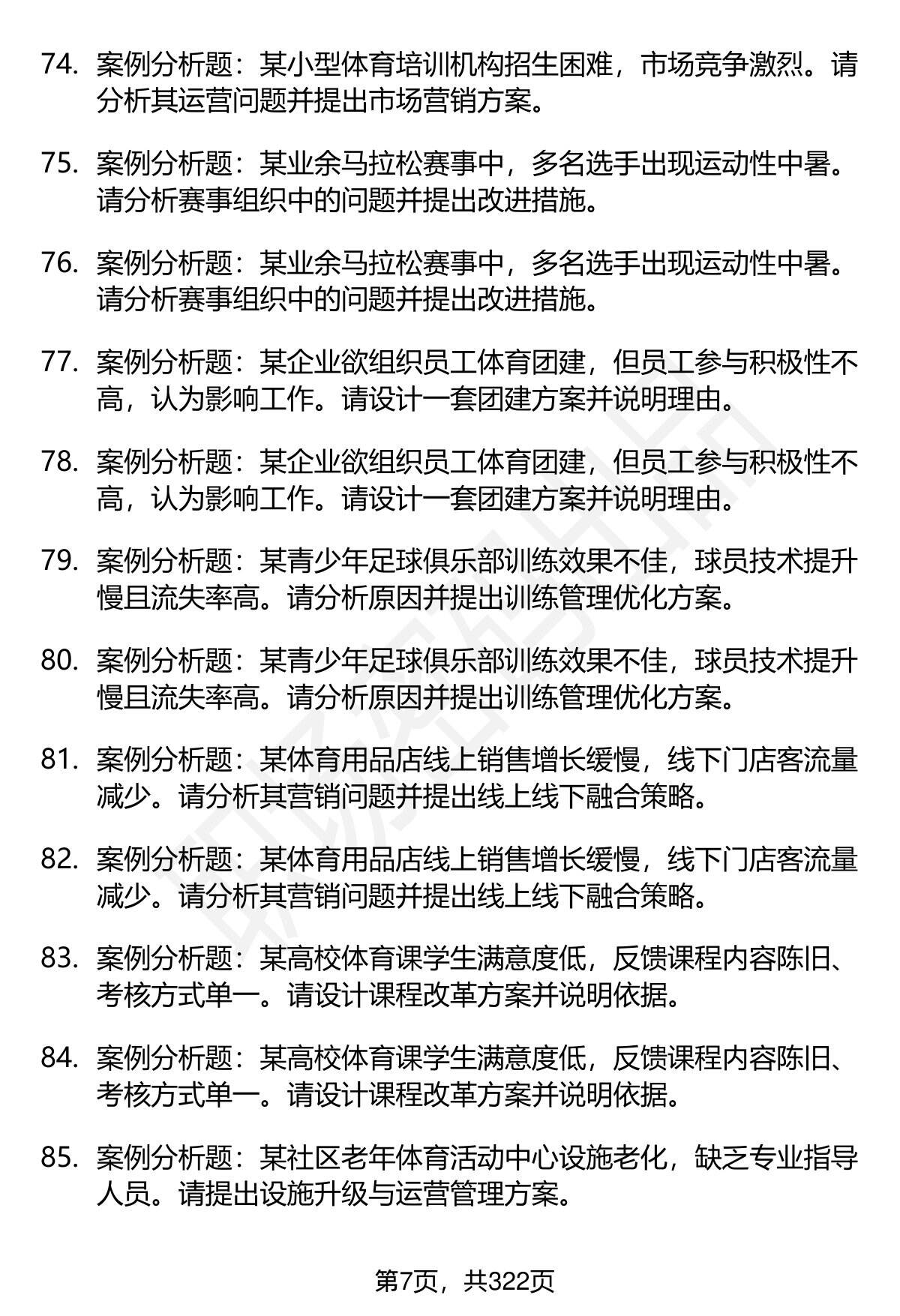 74. 案例分析题：某小型体育培训机构招生困难，市场竞争激烈。请分析其运营问题并提出市场营销方案。

75. 案例分析题：某业余马拉松赛事中，多名选手出现运动性中暑。请分析赛事组织中的问题并提出改进措施。

76. 案例分析题：某业余马拉松赛事中，多名选手出现运动性中暑。请分析赛事组织中的问题并提出改进措施。

77. 案例分析题：某企业欲组织员工体育团建，但员工参与积极性不高，认为影响工作。请设计一套团建方案并说明理由。

78. 案例分析题：某企业欲组织员工体育团建，但员工参与积极性不高，认为影响工作。请设计一套团建方案并说明理由。

79. 案例分析题：某青少年足球俱乐部训练效果不佳，球员技术提升慢且流失率高。请分析原因并提出训练管理优化方案。

80. 案例分析题：某青少年足球俱乐部训练效果不佳，球员技术提升慢且流失率高。请分析原因并提出训练管理优化方案。

81. 案例分析题：某体育用品店线上销售增长缓慢，线下门店客流量减少。请分析其营销问题并提出线上线下融合策略。

82. 案例分析题：某体育用品店线上销售增长缓慢，线下门店客流量减少。请分析其营销问题并提出线上线下融合策略。

83. 案例分析题：某高校体育课学生满意度低，反馈课程内容陈旧、考核方式单一。请设计课程改革方案并说明依据。

84. 案例分析题：某高校体育课学生满意度低，反馈课程内容陈旧、考核方式单一。请设计课程改革方案并说明依据。

85. 案例分析题：某社区老年体育活动中心设施老化，缺乏专业指导人员。请提出设施升级与运营管理方案。

第7页，共322页